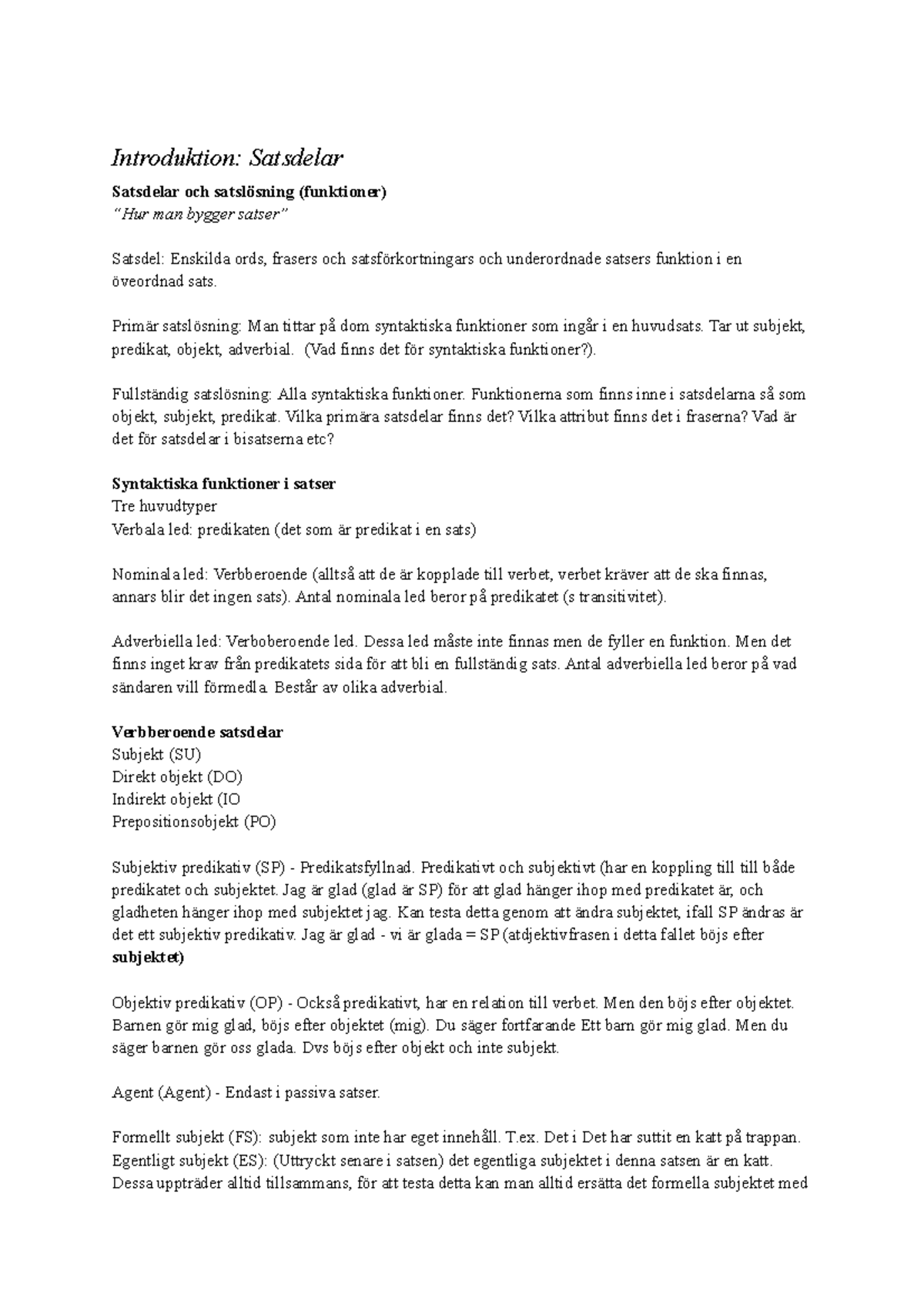 Introduktion: Satsdelar

Satsdelar och satslösning (funktioner)
"Hur man bygger satser"

Satsdel: Enskilda ords, frasers och satsförkortningars och underordnade satsers funktion i en öveordnad sats.

Primär satslösning: Man tittar på dom syntaktiska funktioner som ingår i en huvudsats. Tar ut subjekt, predikat, objekt, adverbial. (Vad finns det för syntaktiska funktioner?).

Fullständig satslösning: Alla syntaktiska funktioner. Funktionerna som finns inne i satsdelarna så som objekt, subjekt, predikat. Vilka primära satsdelar finns det? Vilka attribut finns det i fraserna? Vad är det för satsdelar i bisatserna etc?

Syntaktiska funktioner i satser
Tre huvudtyper
Verbala led: predikaten (det som är predikat i en sats)

Nominala led: Verbberoende (alltså att de är kopplade till verbet, verbet kräver att de ska finnas, annars blir det ingen sats). Antal nominala led beror på predikatet (s transitivitet).

Adverbiella led: Verboberoende led. Dessa led måste inte finnas men de fyller en funktion. Men det finns inget krav från predikatets sida för att bli en fullständig sats. Antal adverbiella led beror på vad sändaren vill förmedla. Består av olika adverbial.

Verbberoende satsdelar
Subjekt (SU)
Direkt objekt (DO)
Indirekt objekt (IO
Prepositionsobjekt (PO)

Subjektiv predikativ (SP) - Predikatsfyllnad. Predikativt och subjektivt (har en koppling till till både predikatet och subjektet. Jag är glad (glad är SP) för att glad hänger ihop med predikatet är, och gladheten hänger ihop med subjektet jag. Kan testa detta genom att ändra subjektet, ifall SP ändras är det ett subjektiv predikativ. Jag är glad - vi är glada = SP (atdjektivfrasen i detta fallet böjs efter subjektet)

Objektiv predikativ (OP) - Också predikativt, har en relation till verbet. Men den böjs efter objektet. Barnen gör mig glad, böjs efter objektet (mig). Du säger fortfarande Ett barn gör mig glad. Men du säger barnen gör oss glada. Dvs böjs efter objekt och inte subjekt.

Agent (Agent) - Endast i passiva satser.

Formellt subjekt (FS): subjekt som inte har eget innehåll. T.ex. Det i Det har suttit en katt på trappan.
Egentligt subjekt (ES): (Uttryckt senare i satsen) det egentliga subjektet i denna satsen är en katt.
Dessa uppträder alltid tillsammans, för att testa detta kan man alltid ersätta det formella subjektet med